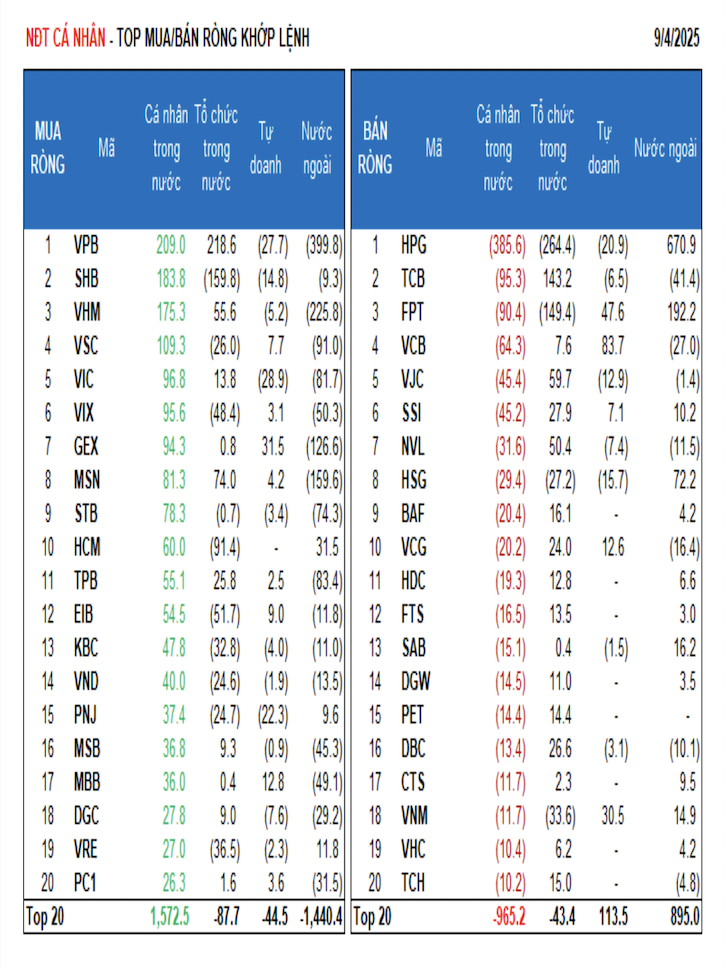 NĐT CÁ NHÂN - TOP MUA/BÁN RÒNG KHỚP LỆNH

9/4/2025

| MUA RÒNG | Mã | Cá nhân trong nước | Tổ chức trong nước | Tự doanh | Nước ngoài |
|---|---|---|---|---|---|
| 1 | VPB | 209.0 | 218.6 | (27.7) | (399.8) |
| 2 | SHB | 183.8 | (159.8) | (14.8) | (9.3) |
| 3 | VHM | 175.3 | 55.6 | (5.2) | (225.8) |
| 4 | VSC | 109.3 | (26.0) | 7.7 | (91.0) |
| 5 | VIC | 96.8 | 13.8 | (28.9) | (81.7) |
| 6 | VIX | 95.6 | (48.4) | 3.1 | (50.3) |
| 7 | GEX | 94.3 | 0.8 | 31.5 | (126.6) |
| 8 | MSN | 81.3 | 74.0 | 4.2 | (159.6) |
| 9 | STB | 78.3 | (0.7) | (3.4) | (74.3) |
| 10 | HCM | 60.0 | (91.4) | - | 31.5 |
| 11 | TPB | 55.1 | 25.8 | 2.5 | (83.4) |
| 12 | EIB | 54.5 | (51.7) | 9.0 | (11.8) |
| 13 | KBC | 47.8 | (32.8) | (4.0) | (11.0) |
| 14 | VND | 40.0 | (24.6) | (1.9) | (13.5) |
| 15 | PNJ | 37.4 | (24.7) | (22.3) | 9.6 |
| 16 | MSB | 36.8 | 9.3 | (0.9) | (45.3) |
| 17 | MBB | 36.0 | 0.4 | 12.8 | (49.1) |
| 18 | DGC | 27.8 | 9.0 | (7.6) | (29.2) |
| 19 | VRE | 27.0 | (36.5) | (2.3) | 11.8 |
| 20 | PC1 | 26.3 | 1.6 | 3.6 | (31.5) |
| Top 20 | | 1,572.5 | -87.7 | -44.5 | -1,440.4 |

| BÁN RÒNG | Mã | Cá nhân trong nước | Tổ chức trong nước | Tự doanh | Nước ngoài |
|---|---|---|---|---|---|
| 1 | HPG | (385.6) | (264.4) | (20.9) | 670.9 |
| 2 | TCB | (95.3) | 143.2 | (6.5) | (41.4) |
| 3 | FPT | (90.4) | (149.4) | 47.6 | 192.2 |
| 4 | VCB | (64.3) | 7.6 | 83.7 | (27.0) |
| 5 | VJC | (45.4) | 59.7 | (12.9) | (1.4) |
| 6 | SSI | (45.2) | 27.9 | 7.1 | 10.2 |
| 7 | NVL | (31.6) | 50.4 | (7.4) | (11.5) |
| 8 | HSG | (29.4) | (27.2) | (15.7) | 72.2 |
| 9 | BAF | (20.4) | 16.1 | - | 4.2 |
| 10 | VCG | (20.2) | 24.0 | 12.6 | (16.4) |
| 11 | HDC | (19.3) | 12.8 | - | 6.6 |
| 12 | FTS | (16.5) | 13.5 | - | 3.0 |
| 13 | SAB | (15.1) | 0.4 | (1.5) | 16.2 |
| 14 | DGW | (14.5) | 11.0 | - | 3.5 |
| 15 | PET | (14.4) | 14.4 | - | - |
| 16 | DBC | (13.4) | 26.6 | (3.1) | (10.1) |
| 17 | CTS | (11.7) | 2.3 | - | 9.5 |
| 18 | VNM | (11.7) | (33.6) | 30.5 | 14.9 |
| 19 | VHC | (10.4) | 6.2 | - | 4.2 |
| 20 | TCH | (10.2) | 15.0 | - | (4.8) |
| Top 20 | | -965.2 | -43.4 | 113.5 | 895.0 |